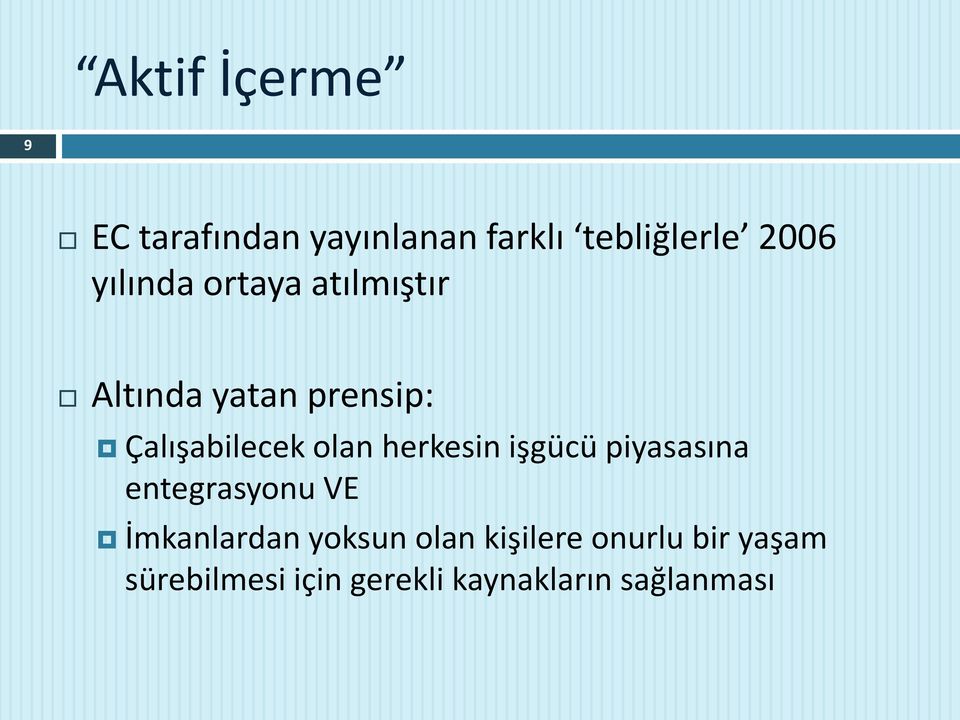 “Aktif İçerme”

9

EC tarafından yayınlanan farklı ‘tebliğlerle’ 2006 yılında ortaya atılmıştır

Altında yatan prensip:

Çalışabilecek olan herkesin işgücü piyasasına entegrasyonu VE

İmkanlardan yoksun olan kişilere onurlu bir yaşam sürebilmesi için gerekli kaynakların sağlanması